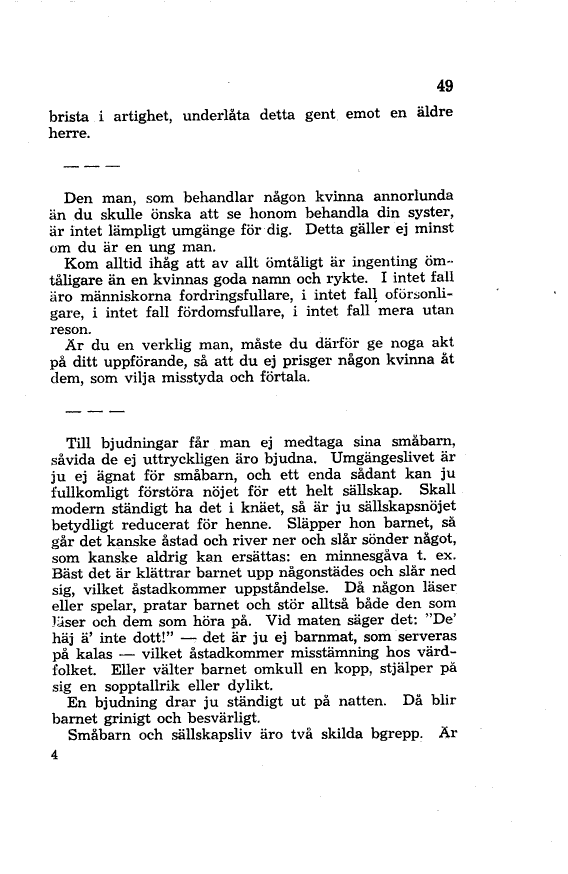 49

brista i artighet, underlåta detta gent emot en äldre herre.

— — —

Den man, som behandlar någon kvinna annorlunda än du skulle önska att se honom behandla din syster, är intet lämpligt umgänge för dig. Detta gäller ej minst om du är en ung man.

Kom alltid ihåg att av allt ömtåligt är ingenting ömtåligare än en kvinnas goda namn och rykte. I intet fall äro människorna fordringsfullare, i intet fall oförsonligare, i intet fall fördomsfullare, i intet fall mera utan reson.

Är du en verklig man, måste du därför ge noga akt på ditt uppförande, så att du ej prisger någon kvinna åt dem, som vilja misstyda och förtala.

— — —

Till bjudningar får man ej medtaga sina småbarn, såvida de ej uttryckligen äro bjudna. Umgängeslivet är ju ej ägnat för småbarn, och ett enda sådant kan ju fullkomligt förstöra nöjet för ett helt sällskap. Skall modern ständigt ha det i knäet, så är ju sällskapsnöjet betydligt reducerat för henne. Släpper hon barnet, så går det kanske åstad och river ner och slår sönder något, som kanske aldrig kan ersättas: en minnesgåva t. ex. Bäst det är klättrar barnet upp någonstädes och slår ned sig, vilket åstadkommer uppståndelse. Då någon läser eller spelar, pratar barnet och stör alltså både den som läser och dem som höra på. Vid maten säger det: "De' häj ä' inte dott!" — det är ju ej barnmat, som serveras på kalas — vilket åstadkommer misstämning hos värdfolket. Eller välter barnet omkull en kopp, stjälper på sig en sopptallrik eller dylikt.

En bjudning drar ju ständigt ut på natten. Då blir barnet grinigt och besvärligt.

Småbarn och sällskapsliv äro två skilda bgrepp. Är

4